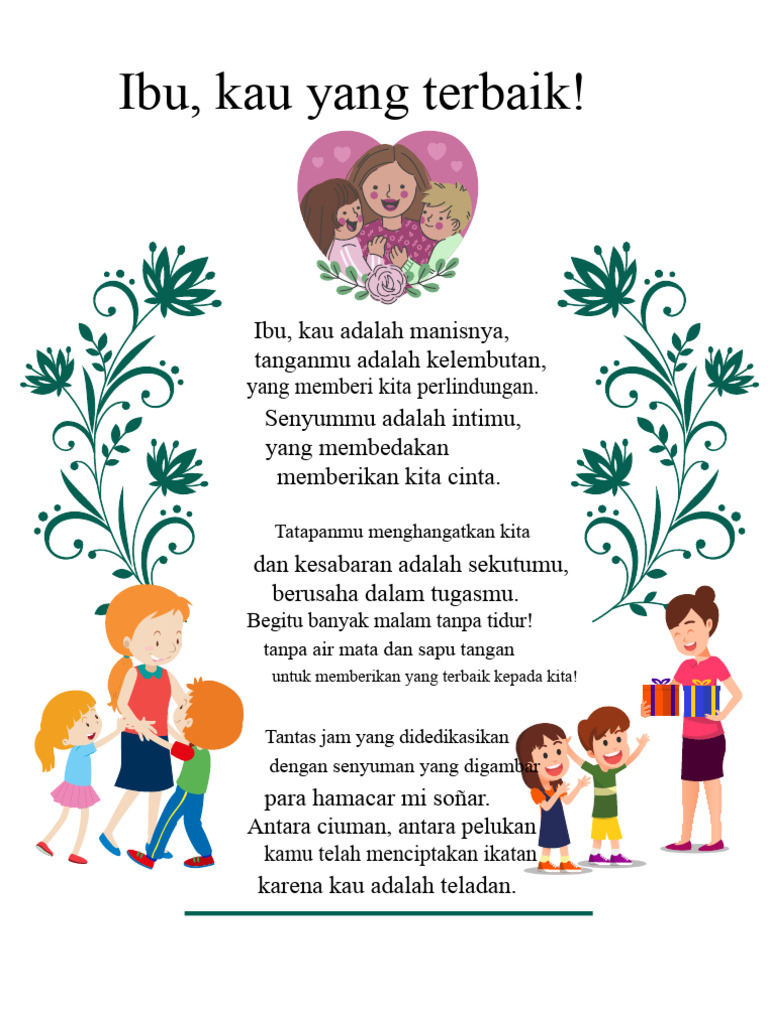 Ibu, kau yang terbaik!

Ibu, kau adalah manisnya,
tanganmu adalah kelembutan,
yang memberi kita perlindungan.
Senyummu adalah intimu,
yang membedakan
memberikan kita cinta.

Tatapanmu menghangatkan kita
dan kesabaran adalah sekutumu,
berusaha dalam tugasmu.
Begitu banyak malam tanpa tidur!
tanpa air mata dan sapu tangan
untuk memberikan yang terbaik kepada kita!

Tantas jam yang didedikasikan
dengan senyuman yang digambar
para hamacar mi soñar.
Antara ciuman, antara pelukan
kamu telah menciptakan ikatan
karena kau adalah teladan.